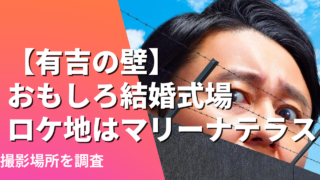 【有吉の壁】
おもしろ結婚式場
ロケ地はマリーナテラス

撮影場所を調査